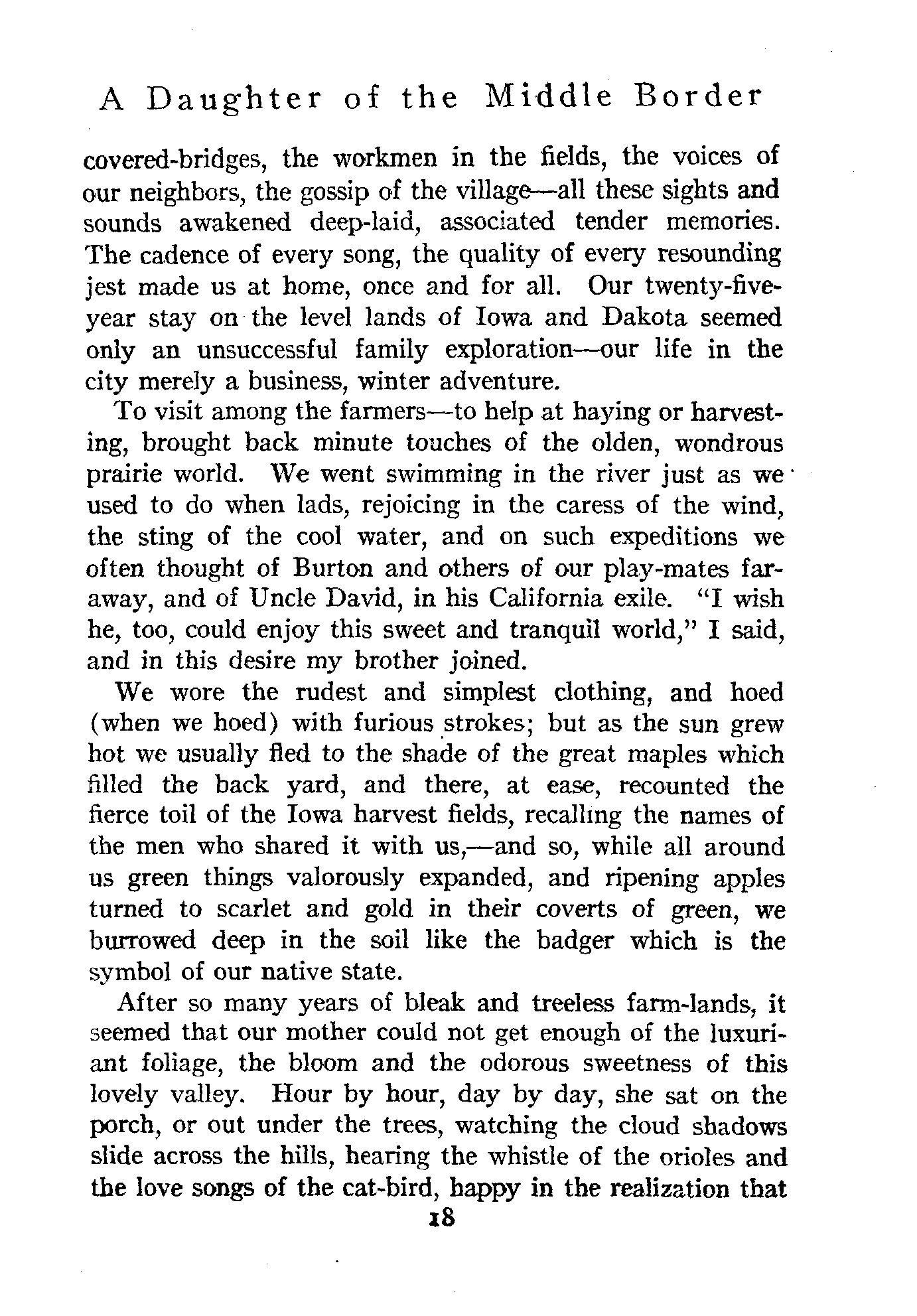 A Daughter of the Middle Border

covered-bridges, the workmen in the fields, the voices of our neighbors, the gossip of the village—all these sights and sounds awakened deep-laid, associated tender memories. The cadence of every song, the quality of every resounding jest made us at home, once and for all. Our twenty-five-year stay on the level lands of Iowa and Dakota seemed only an unsuccessful family exploration—our life in the city merely a business, winter adventure.

To visit among the farmers—to help at haying or harvesting, brought back minute touches of the olden, wondrous prairie world. We went swimming in the river just as we used to do when lads, rejoicing in the caress of the wind, the sting of the cool water, and on such expeditions we often thought of Burton and others of our play-mates far-away, and of Uncle David, in his California exile. "I wish he, too, could enjoy this sweet and tranquil world," I said, and in this desire my brother joined.

We wore the rudest and simplest clothing, and hoed (when we hoed) with furious strokes; but as the sun grew hot we usually fled to the shade of the great maples which filled the back yard, and there, at ease, recounted the fierce toil of the Iowa harvest fields, recalling the names of the men who shared it with us,—and so, while all around us green things valorously expanded, and ripening apples turned to scarlet and gold in their coverts of green, we burrowed deep in the soil like the badger which is the symbol of our native state.

After so many years of bleak and treeless farm-lands, it seemed that our mother could not get enough of the luxuriant foliage, the bloom and the odorous sweetness of this lovely valley. Hour by hour, day by day, she sat on the porch, or out under the trees, watching the cloud shadows slide across the hills, hearing the whistle of the orioles and the love songs of the cat-bird, happy in the realization that

18